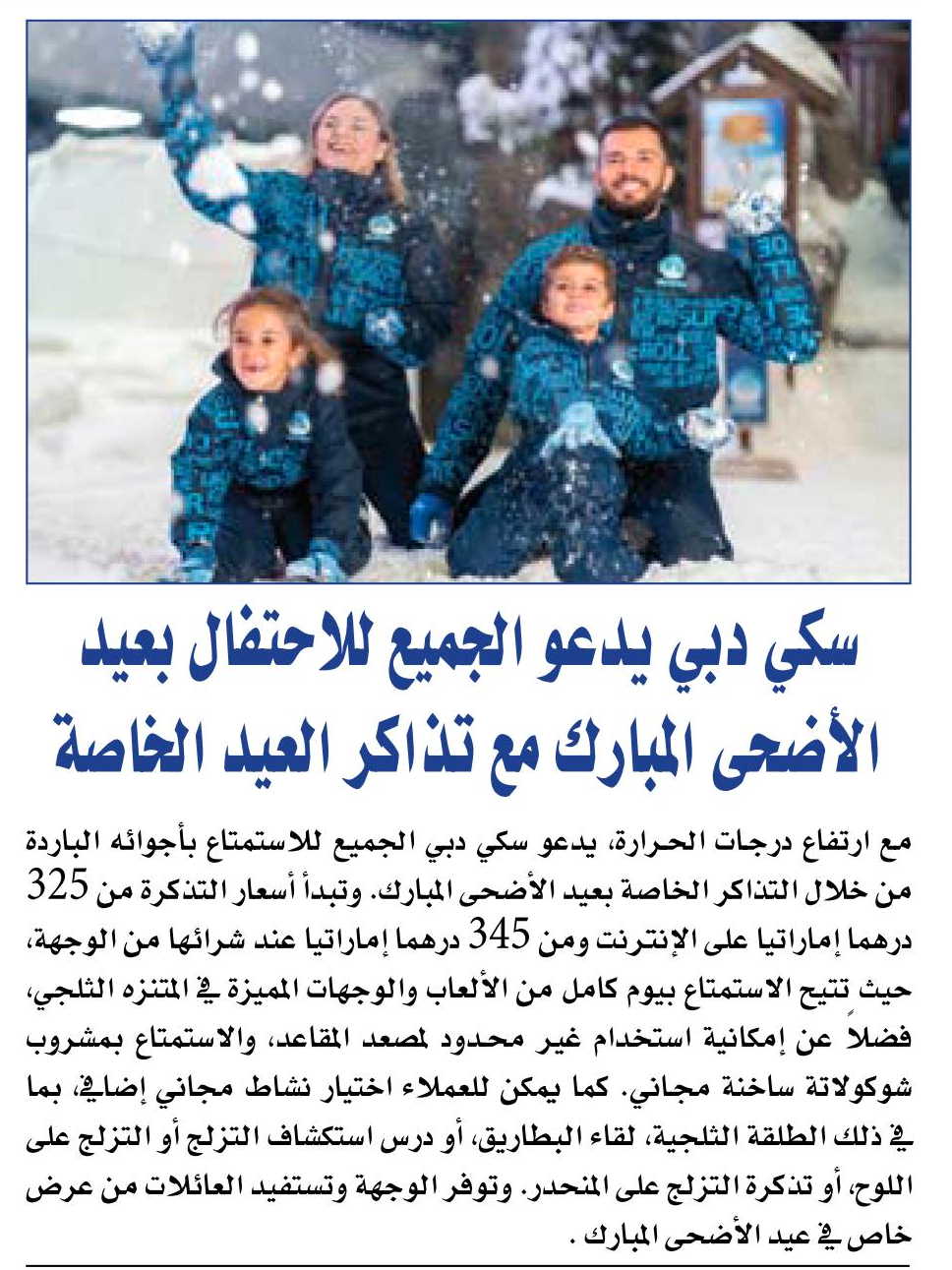 سكي دبي يدعو الجميع للاحتفال بعيد الأضحى المبارك مع تذاكر العيد الخاصة

مع ارتفاع درجات الحرارة، يدعو سكي دبي الجميع للاستمتاع بأجوائه الباردة من خلال التذاكر الخاصة بعيد الأضحى المبارك. وتبدأ أسعار التذكرة من 325 درهما إماراتيا على الإنترنت ومن 345 درهما إماراتيا عند شرائها من الوجهة، حيث تتيح الاستمتاع بيوم كامل من الألعاب والوجهات المميزة في المتنزه الثلجي، فضلاً عن إمكانية استخدام غير محدود لمصعد المقاعد، والاستمتاع بمشروب شوكولاتة ساخنة مجاني. كما يمكن للعملاء اختيار نشاط مجاني إضافي، بما في ذلك الطلقة الثلجية، لقاء البطاريق، أو درس استكشاف التزلج أو التزلج على اللوح، أو تذكرة التزلج على المنحدر. وتوفر الوجهة وتستفيد العائلات من عرض خاص في عيد الأضحى المبارك .